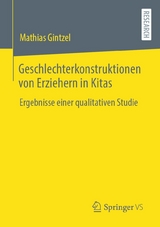 RESEARCH

Mathias Gintzel

Geschlechterkonstruktionen von Erziehern in Kitas

Ergebnisse einer qualitativen Studie

Springer VS